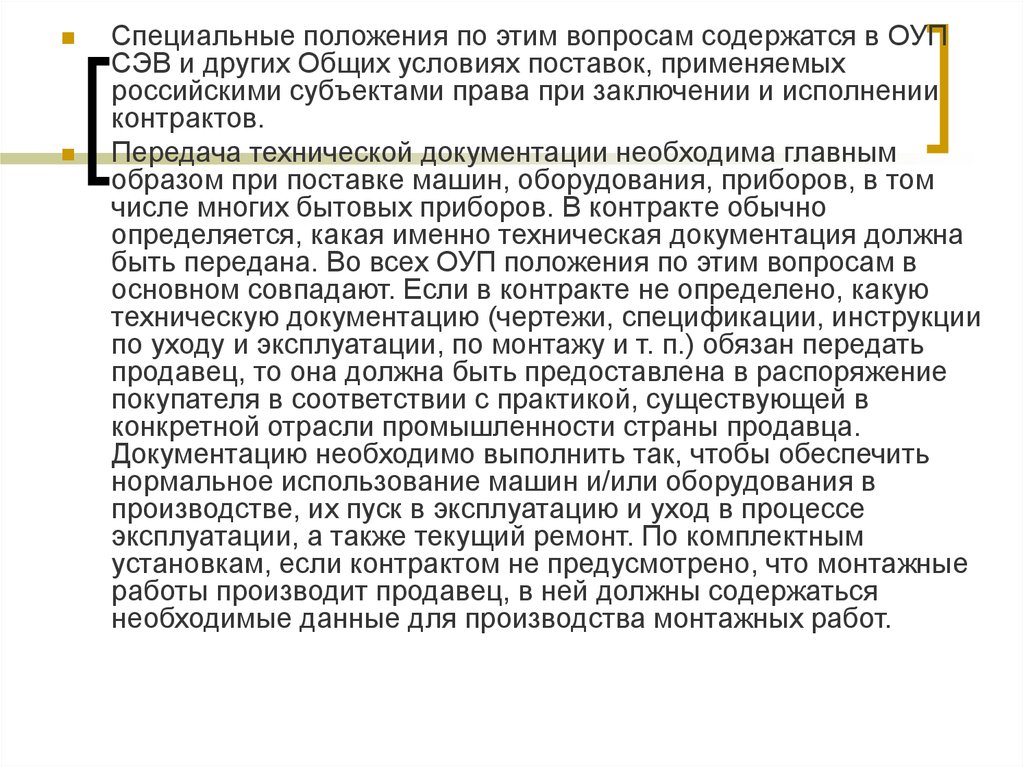 Специальные положения по этим вопросам содержатся в ОУП СЭВ и других Общих условиях поставок, применяемых российскими субъектами права при заключении и исполнении контрактов.

Передача технической документации необходима главным образом при поставке машин, оборудования, приборов, в том числе многих бытовых приборов. В контракте обычно определяется, какая именно техническая документация должна быть передана. Во всех ОУП положения по этим вопросам в основном совпадают. Если в контракте не определено, какую техническую документацию (чертежи, спецификации, инструкции по уходу и эксплуатации, по монтажу и т. п.) обязан передать продавец, то она должна быть предоставлена в распоряжение покупателя в соответствии с практикой, существующей в конкретной отрасли промышленности страны продавца. Документацию необходимо выполнить так, чтобы обеспечить нормальное использование машин и/или оборудования в производстве, их пуск в эксплуатацию и уход в процессе эксплуатации, а также текущий ремонт. По комплектным установкам, если контрактом не предусмотрено, что монтажные работы производит продавец, в ней должны содержаться необходимые данные для производства монтажных работ.